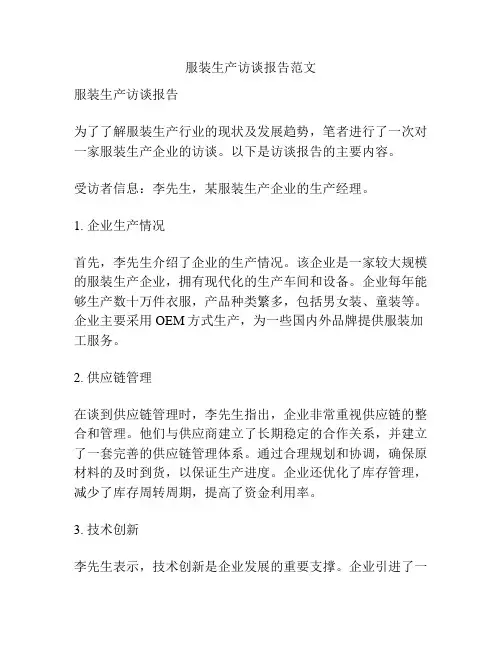 服装生产访谈报告范文

服装生产访谈报告

为了了解服装生产行业的现状及发展趋势，笔者进行了一次对一家服装生产企业的访谈。以下是访谈报告的主要内容。

受访者信息：李先生，某服装生产企业的生产经理。

1. 企业生产情况

首先，李先生介绍了企业的生产情况。该企业是一家较大规模的服装生产企业，拥有现代化的生产车间和设备。企业每年能够生产数十万件衣服，产品种类繁多，包括男女装、童装等。企业主要采用 OEM 方式生产，为一些国内外品牌提供服装加工服务。

2. 供应链管理

在谈到供应链管理时，李先生指出，企业非常重视供应链的整合和管理。他们与供应商建立了长期稳定的合作关系，并建立了一套完善的供应链管理体系。通过合理规划和协调，确保原材料的及时到货，以保证生产进度。企业还优化了库存管理，减少了库存周转周期，提高了资金利用率。

3. 技术创新

李先生表示，技术创新是企业发展的重要支撑。企业引进了一